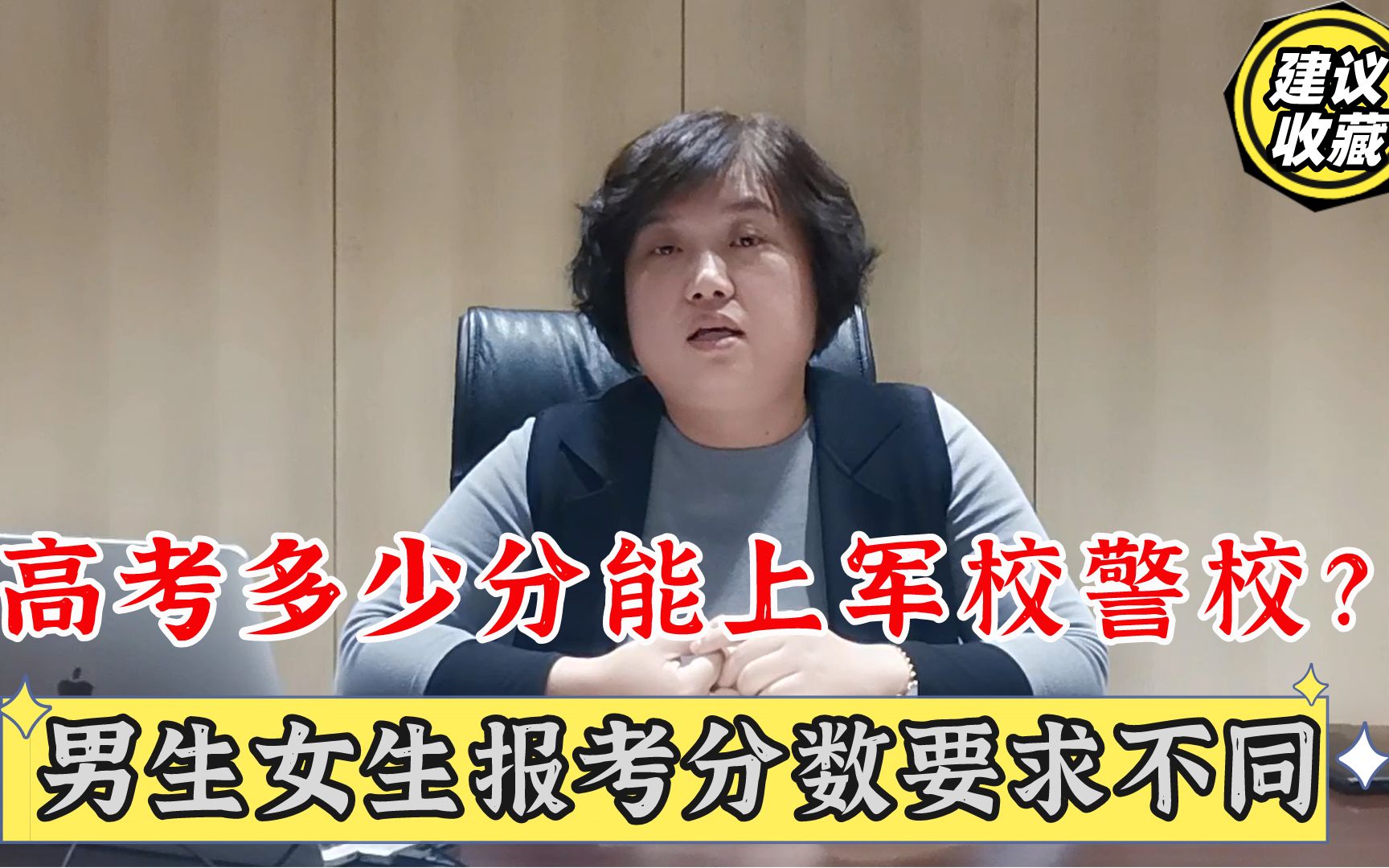 建议收藏

高考多少分能上军校警校？

男生女生报考分数要求不同